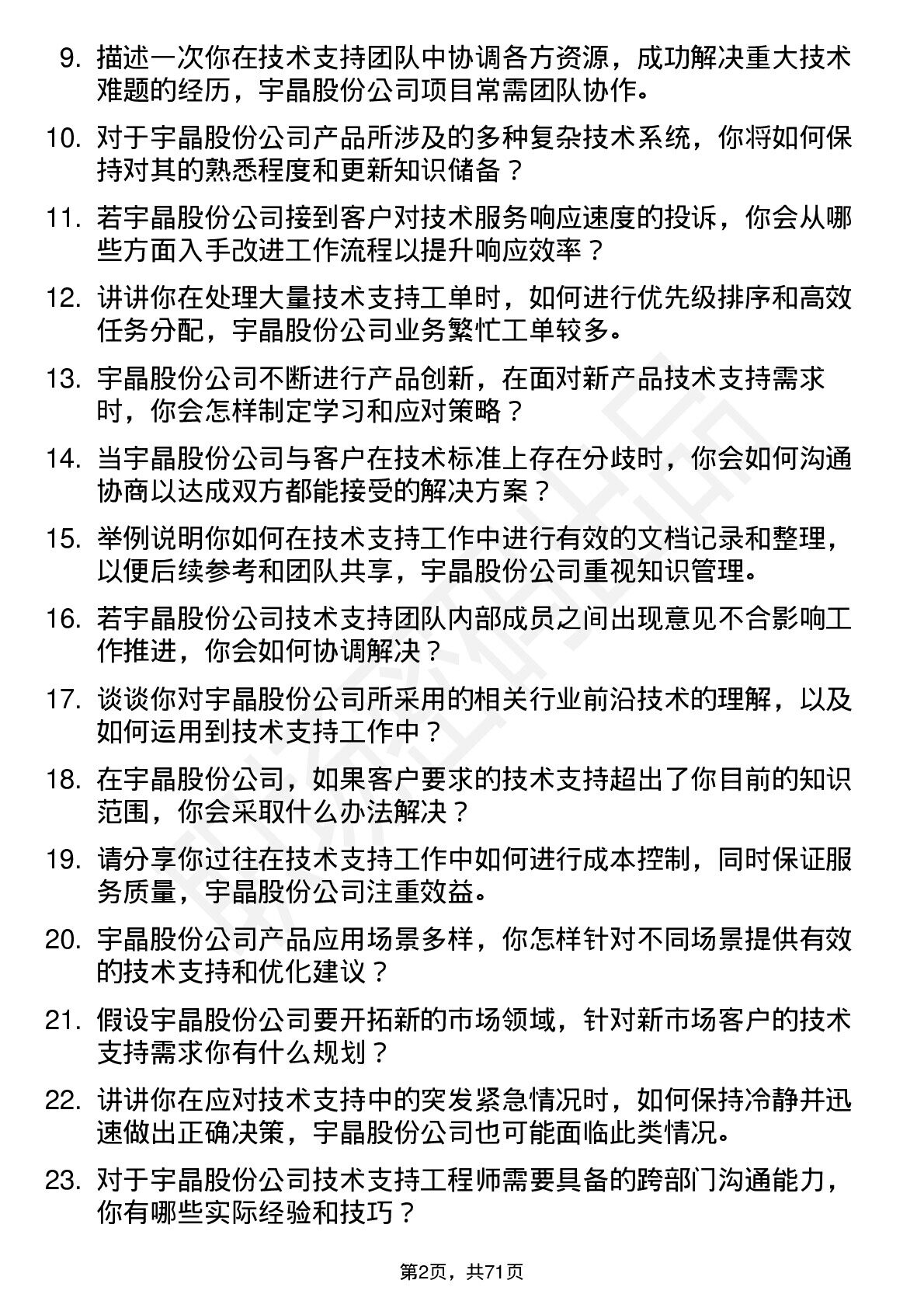 9. 描述一次你在技术支持团队中协调各方资源，成功解决重大技术难题的经历，宇晶股份公司项目常需团队协作。

10. 对于宇晶股份公司产品所涉及的多种复杂技术系统，你将如何保持对其的熟悉程度和更新知识储备？

11. 若宇晶股份公司接到客户对技术服务响应速度的投诉，你会从哪些方面入手改进工作流程以提升响应效率？

12. 讲讲你在处理大量技术支持工单时，如何进行优先级排序和高效任务分配，宇晶股份公司业务繁忙工单较多。

13. 宇晶股份公司不断进行产品创新，在面对新产品技术支持需求时，你会怎样制定学习和应对策略？

14. 当宇晶股份公司与客户在技术标准上存在分歧时，你会如何沟通协商以达成双方都能接受的解决方案？

15. 举例说明你如何在技术支持工作中进行有效的文档记录和整理，以便后续参考和团队共享，宇晶股份公司重视知识管理。

16. 若宇晶股份公司技术支持团队内部成员之间出现意见不合影响工作推进，你会如何协调解决？

17. 谈谈你对宇晶股份公司所采用的相关行业前沿技术的理解，以及如何运用到技术支持工作中？

18. 在宇晶股份公司，如果客户要求的技术支持超出了你目前的知识范围，你会采取什么办法解决？

19. 请分享你过往在技术支持工作中如何进行成本控制，同时保证服务质量，宇晶股份公司注重效益。

20. 宇晶股份公司产品应用场景多样，你怎样针对不同场景提供有效的技术支持和优化建议？

21. 假设宇晶股份公司要开拓新的市场领域，针对新市场客户的技术支持需求你有什么规划？

22. 讲讲你在应对技术支持中的突发紧急情况时，如何保持冷静并迅速做出正确决策，宇晶股份公司也可能面临此类情况。

23. 对于宇晶股份公司技术支持工程师需要具备的跨部门沟通能力，你有哪些实际经验和技巧？

第2页，共71页